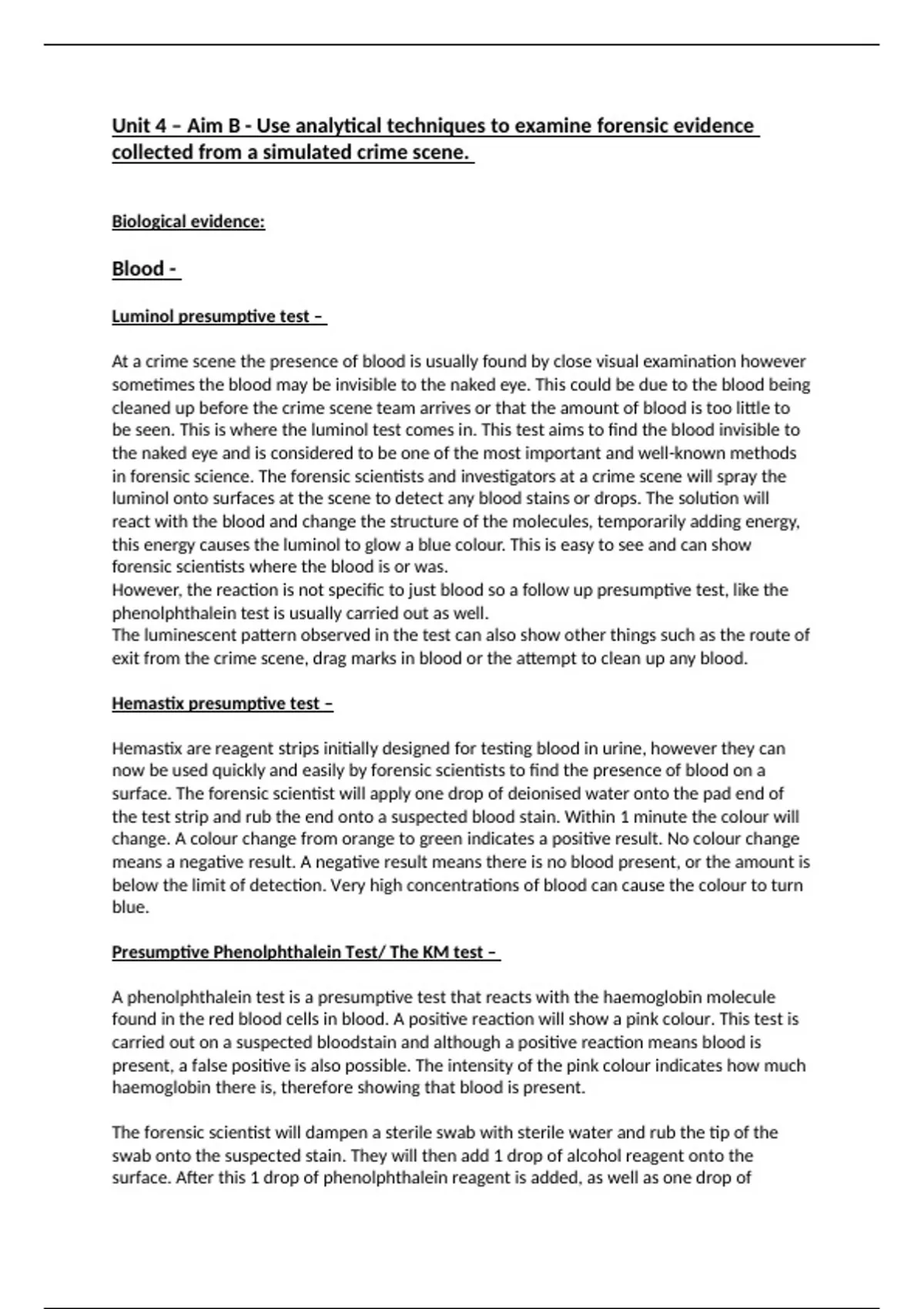 Unit 4 – Aim B - Use analytical techniques to examine forensic evidence collected from a simulated crime scene.

Biological evidence:

Blood -

Luminol presumptive test –

At a crime scene the presence of blood is usually found by close visual examination however sometimes the blood may be invisible to the naked eye. This could be due to the blood being cleaned up before the crime scene team arrives or that the amount of blood is too little to be seen. This is where the luminol test comes in. This test aims to find the blood invisible to the naked eye and is considered to be one of the most important and well-known methods in forensic science. The forensic scientists and investigators at a crime scene will spray the luminol onto surfaces at the scene to detect any blood stains or drops. The solution will react with the blood and change the structure of the molecules, temporarily adding energy, this energy causes the luminol to glow a blue colour. This is easy to see and can show forensic scientists where the blood is or was.
However, the reaction is not specific to just blood so a follow up presumptive test, like the phenolphthalein test is usually carried out as well.
The luminescent pattern observed in the test can also show other things such as the route of exit from the crime scene, drag marks in blood or the attempt to clean up any blood.

Hemastix presumptive test –

Hemastix are reagent strips initially designed for testing blood in urine, however they can now be used quickly and easily by forensic scientists to find the presence of blood on a surface. The forensic scientist will apply one drop of deionised water onto the pad end of the test strip and rub the end onto a suspected blood stain. Within 1 minute the colour will change. A colour change from orange to green indicates a positive result. No colour change means a negative result. A negative result means there is no blood present, or the amount is below the limit of detection. Very high concentrations of blood can cause the colour to turn blue.

Presumptive Phenolphthalein Test/ The KM test –

A phenolphthalein test is a presumptive test that reacts with the haemoglobin molecule found in the red blood cells in blood. A positive reaction will show a pink colour. This test is carried out on a suspected bloodstain and although a positive reaction means blood is present, a false positive is also possible. The intensity of the pink colour indicates how much haemoglobin there is, therefore showing that blood is present.

The forensic scientist will dampen a sterile swab with sterile water and rub the tip of the swab onto the suspected stain. They will then add 1 drop of alcohol reagent onto the surface. After this 1 drop of phenolphthalein reagent is added, as well as one drop of